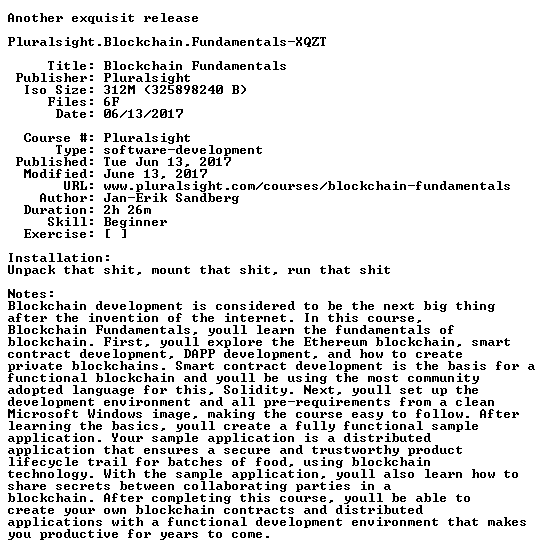 Another exquisit release

Pluralsight.Blockchain.Fundamentals-XQZT

Title: Blockchain Fundamentals
Publisher: Pluralsight
Iso Size: 312M (325898240 B)
Files: 6F
Date: 06/13/2017

Course #: Pluralsight
Type: software-development
Published: Tue Jun 13, 2017
Modified: June 13, 2017
URL: www.pluralsight.com/courses/blockchain-fundamentals
Author: Jan-Erik Sandberg
Duration: 2h 26m
Skill: Beginner
Exercise: [ ]

Installation:
Unpack that shit, mount that shit, run that shit

Notes:
Blockchain development is considered to be the next big thing after the invention of the internet. In this course, Blockchain Fundamentals, youll learn the fundamentals of blockchain. First, youll explore the Ethereum blockchain, smart contract development, DAPP development, and how to create private blockchains. Smart contract development is the basis for a functional blockchain and youll be using the most community adopted language for this, Solidity. Next, youll set up the development environment and all pre-requirements from a clean Microsoft Windows image, making the course easy to follow. After learning the basics, youll create a fully functional sample application. Your sample application is a distributed application that ensures a secure and trustworthy product lifecycle trail for batches of food, using blockchain technology. With the sample application, youll also learn how to share secrets between collaborating parties in a blockchain. After completing this course, youll be able to create your own blockchain contracts and distributed applications with a functional development environment that makes you productive for years to come.